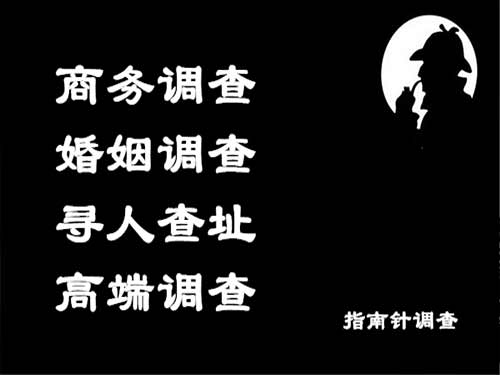 商务调查
婚姻调查
寻人查址
高端调查

指南针调查